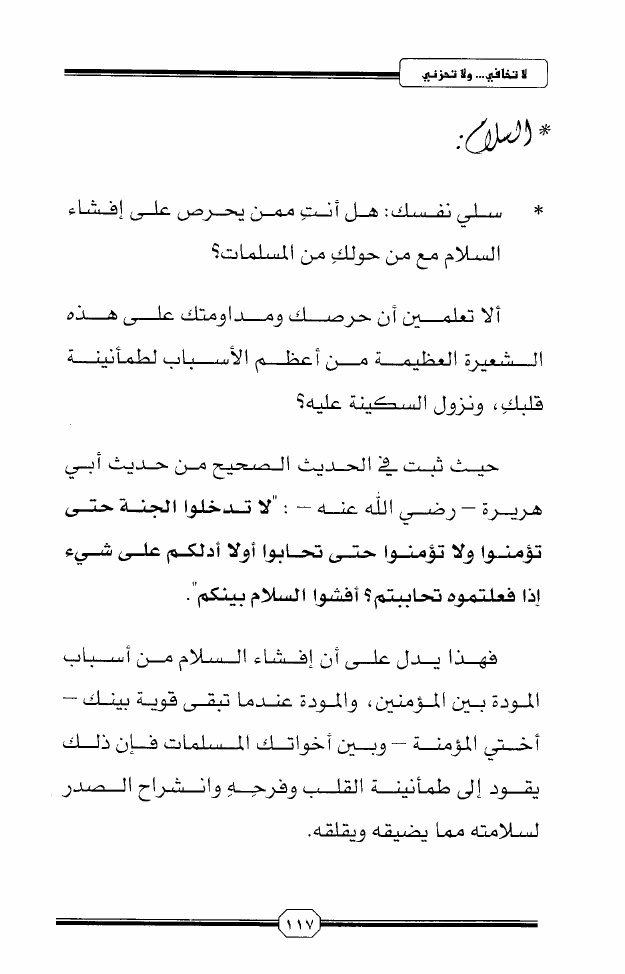 لا تخافي... ولا تحزني

* السلام:

* سلي نفسك: هل أنتِ ممن يحرص على إفشاء السلام مع من حولكِ من المسلمات؟

ألا تعلمين أن حرصك ومداومتك على هذه الشعيرة العظيمة من أعظم الأسباب لطمأنينة قلبكِ، ونزول السكينة عليه؟

حيث ثبت في الحديث الصحيح من حديث أبي هريرة – رضي الله عنه – : "لا تدخلوا الجنة حتى تؤمنوا ولا تؤمنوا حتى تحابوا أولا أدلكم على شيء إذا فعلتموه تحاببتم؟ أفشوا السلام بينكم".

فهذا يدل على أن إفشاء السلام من أسباب المودة بين المؤمنين، والمودة عندما تبقى قوية بينك – أختي المؤمنة – وبين أخواتك المسلمات فإن ذلك يقود إلى طمأنينة القلب وفرحِهِ وانشراح الصدر لسلامته مما يضيقه ويقلقه.

١١٧